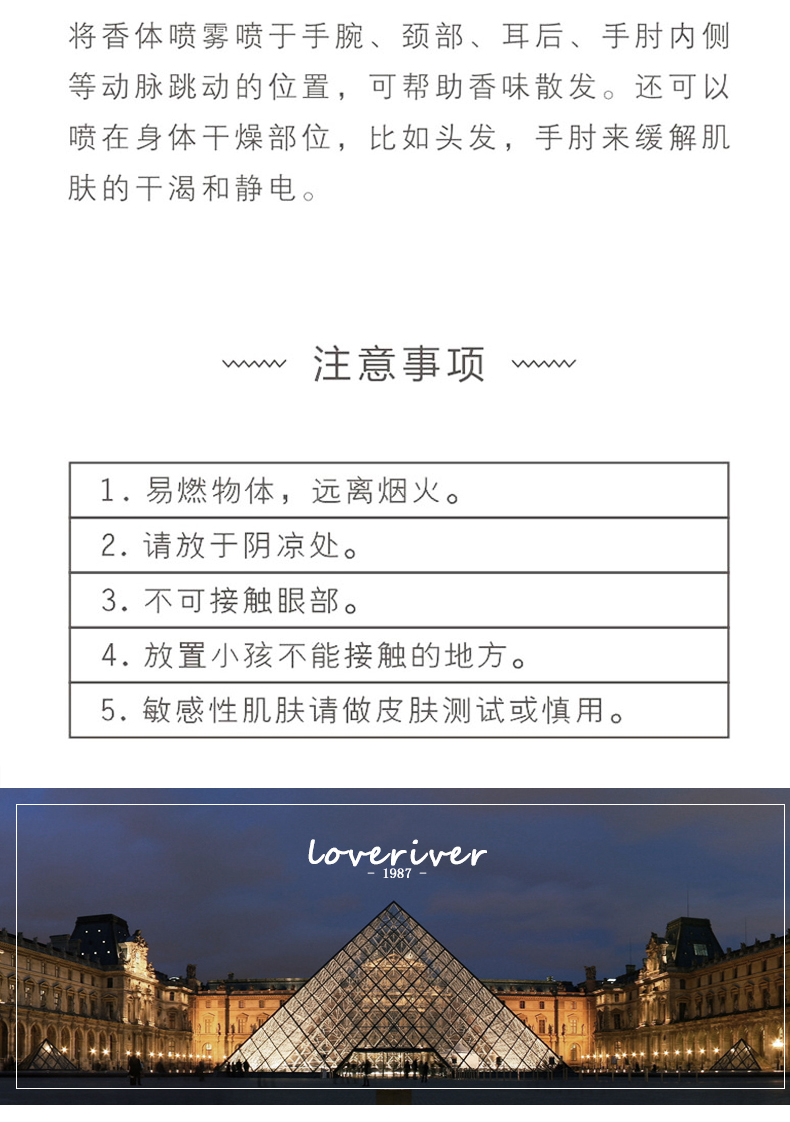 将香体喷雾喷于手腕、颈部、耳后、手肘内侧等动脉跳动的位置，可帮助香味散发。还可以喷在身体干燥部位，比如头发，手肘来缓解肌肤的干渴和静电。

注意事项

| 1. 易燃物体，远离烟火。 |
|---|
| 2. 请放于阴凉处。 |
| 3. 不可接触眼部。 |
| 4. 放置小孩不能接触的地方。 |
| 5. 敏感性肌肤请做皮肤测试或慎用。 |

loveriver
- 1987 -